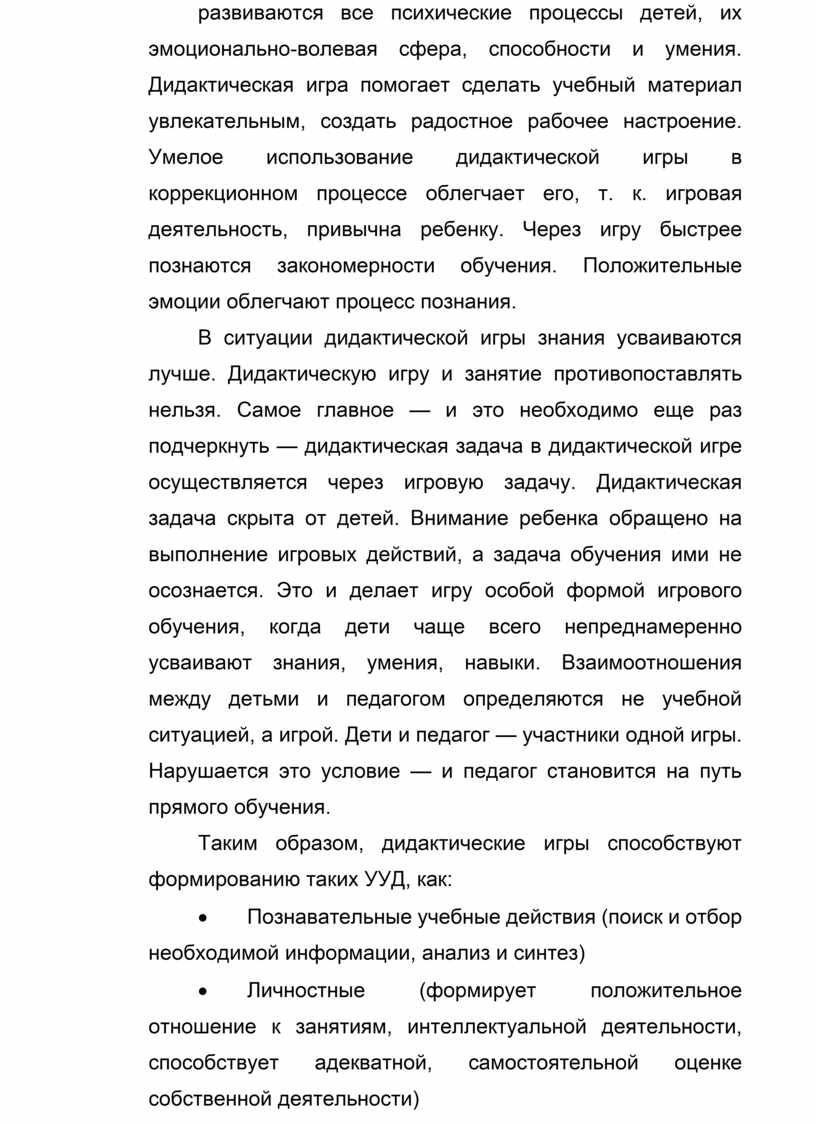 развиваются все психические процессы детей, их эмоционально-волевая сфера, способности и умения. Дидактическая игра помогает сделать учебный материал увлекательным, создать радостное рабочее настроение. Умелое использование дидактической игры в коррекционном процессе облегчает его, т. к. игровая деятельность, привычна ребенку. Через игру быстрее познаются закономерности обучения. Положительные эмоции облегчают процесс познания.

В ситуации дидактической игры знания усваиваются лучше. Дидактическую игру и занятие противопоставлять нельзя. Самое главное — и это необходимо еще раз подчеркнуть — дидактическая задача в дидактической игре осуществляется через игровую задачу. Дидактическая задача скрыта от детей. Внимание ребенка обращено на выполнение игровых действий, а задача обучения ими не осознается. Это и делает игру особой формой игрового обучения, когда дети чаще всего непреднамеренно усваивают знания, умения, навыки. Взаимоотношения между детьми и педагогом определяются не учебной ситуацией, а игрой. Дети и педагог — участники одной игры. Нарушается это условие — и педагог становится на путь прямого обучения.

Таким образом, дидактические игры способствуют формированию таких УУД, как:

• Познавательные учебные действия (поиск и отбор необходимой информации, анализ и синтез)

• Личностные (формирует положительное отношение к занятиям, интеллектуальной деятельности, способствует адекватной, самостоятельной оценке собственной деятельности)